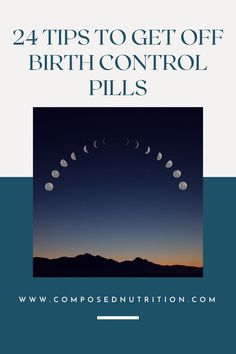 24 TIPS TO GET OFF BIRTH CONTROL PILLS

WWW.COMPOSEDNUTRITION.COM